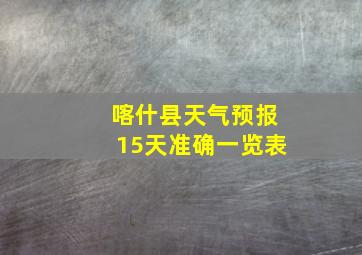 喀什县天气预报
15天准确一览表